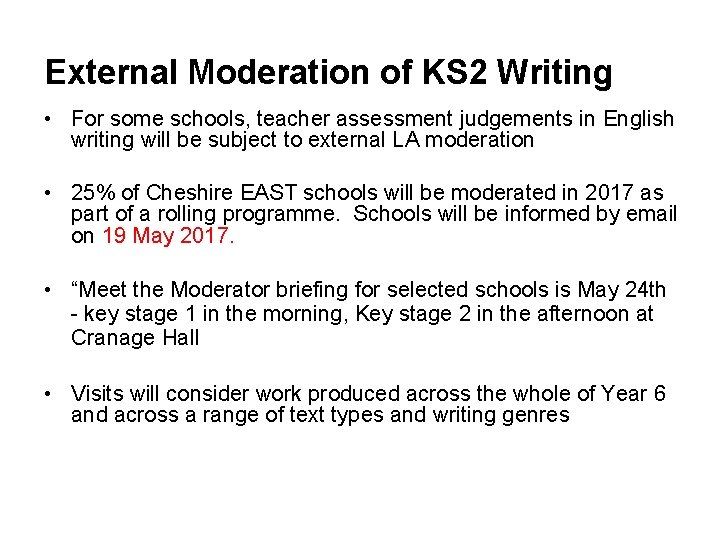 External Moderation of KS2 Writing

• For some schools, teacher assessment judgements in English writing will be subject to external LA moderation

• 25% of Cheshire EAST schools will be moderated in 2017 as part of a rolling programme. Schools will be informed by email on 19 May 2017.

• “Meet the Moderator briefing for selected schools is May 24th - key stage 1 in the morning, Key stage 2 in the afternoon at Cranage Hall

• Visits will consider work produced across the whole of Year 6 and across a range of text types and writing genres